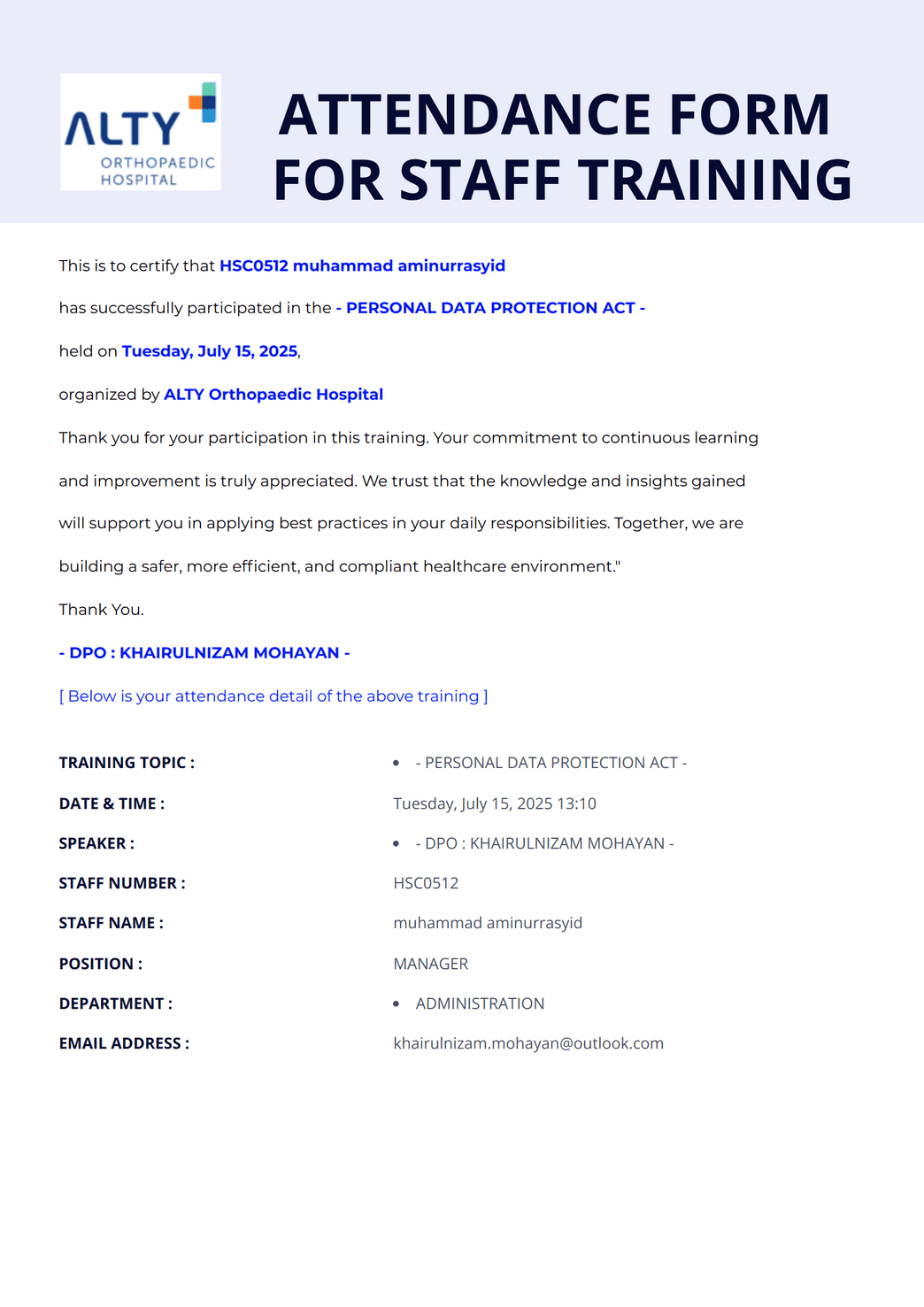 ALTY ORTHOPAEDIC HOSPITAL

ATTENDANCE FORM FOR STAFF TRAINING

This is to certify that HSC0512 muhammad aminurrasyid

has successfully participated in the - PERSONAL DATA PROTECTION ACT -

held on Tuesday, July 15, 2025,

organized by ALTY Orthopaedic Hospital

Thank you for your participation in this training. Your commitment to continuous learning and improvement is truly appreciated. We trust that the knowledge and insights gained will support you in applying best practices in your daily responsibilities. Together, we are building a safer, more efficient, and compliant healthcare environment."

Thank You.

- DPO : KHAIRULNIZAM MOHAYAN -

[ Below is your attendance detail of the above training ]

| | |
|---|---|
| TRAINING TOPIC : | • - PERSONAL DATA PROTECTION ACT - |
| DATE & TIME : | Tuesday, July 15, 2025 13:10 |
| SPEAKER : | • - DPO : KHAIRULNIZAM MOHAYAN - |
| STAFF NUMBER : | HSC0512 |
| STAFF NAME : | muhammad aminurrasyid |
| POSITION : | MANAGER |
| DEPARTMENT : | • ADMINISTRATION |
| EMAIL ADDRESS : | khairulnizam.mohayan@outlook.com |